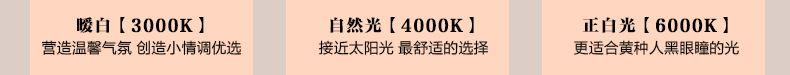 暖白【3000K】
营造温馨气氛 创造小情调优选

自然光【4000K】
接近太阳光 最舒适的选择

正白光【6000K】
更适合黄种人黑眼瞳的光